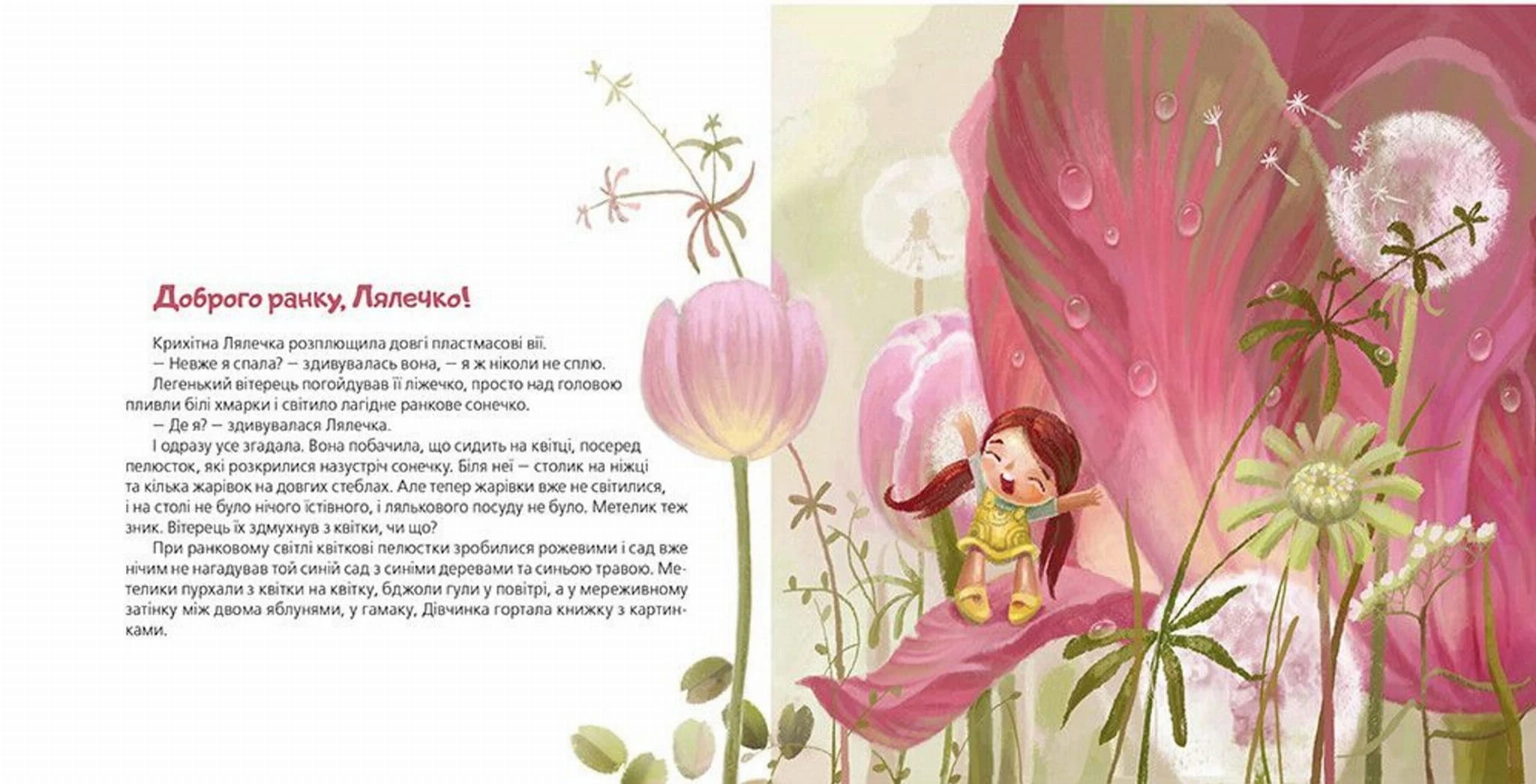 Доброго ранку, Лялечко!

Крихітна Лялечка розплющила довгі пластмасові вії.

— Невже я спала? — здивувалась вона, — я ж ніколи не сплю.

Легенький вітерець погойдував її ліжечко, просто над головою пливли білі хмарки і світило лагідне ранкове сонечко.

— Де я? — здивувалася Лялечка.

І одразу усе згадала. Вона побачила, що сидить на квітці, посеред пелюсток, які розкрилися назустріч сонечку. Біля неї — столик на ніжці та кілька жарівок на довгих стеблах. Але тепер жарівки вже не світилися, і на столі не було нічого їстівного, і лялькового посуду не було. Метелик теж зник. Вітерець їх здмухнув з квітки, чи що?

При ранковому світлі квіткові пелюстки зробилися рожевими і сад вже нічим не нагадував той синій сад з синіми деревами та синьою травою. Метелики пурхали з квітки на квітку, бджоли гули у повітрі, а у мереживному затінку між двома яблунями, у гамаку, Дівчинка гортала книжку з картинками.